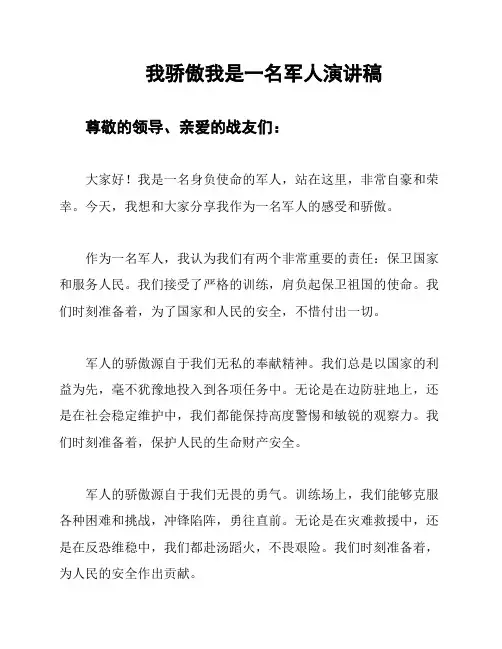 我骄傲我是一名军人演讲稿

尊敬的领导、亲爱的战友们：

大家好！我是一名身负使命的军人，站在这里，非常自豪和荣幸。今天，我想和大家分享我作为一名军人的感受和骄傲。

作为一名军人，我认为我们有两个非常重要的责任：保卫国家和服务人民。我们接受了严格的训练，肩负起保卫祖国的使命。我们时刻准备着，为了国家和人民的安全，不惜付出一切。

军人的骄傲源自于我们无私的奉献精神。我们总是以国家的利益为先，毫不犹豫地投入到各项任务中。无论是在边防驻地上，还是在社会稳定维护中，我们都能保持高度警惕和敏锐的观察力。我们时刻准备着，保护人民的生命财产安全。

军人的骄傲源自于我们无畏的勇气。训练场上，我们能够克服各种困难和挑战，冲锋陷阵，勇往直前。无论是在灾难救援中，还是在反恐维稳中，我们都赴汤蹈火，不畏艰险。我们时刻准备着，为人民的安全作出贡献。